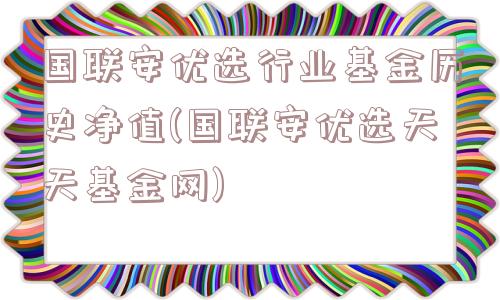 国联安优选行业基金历史净值(国联安优选天天基金网)